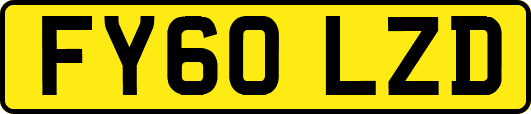 FY60 LZD